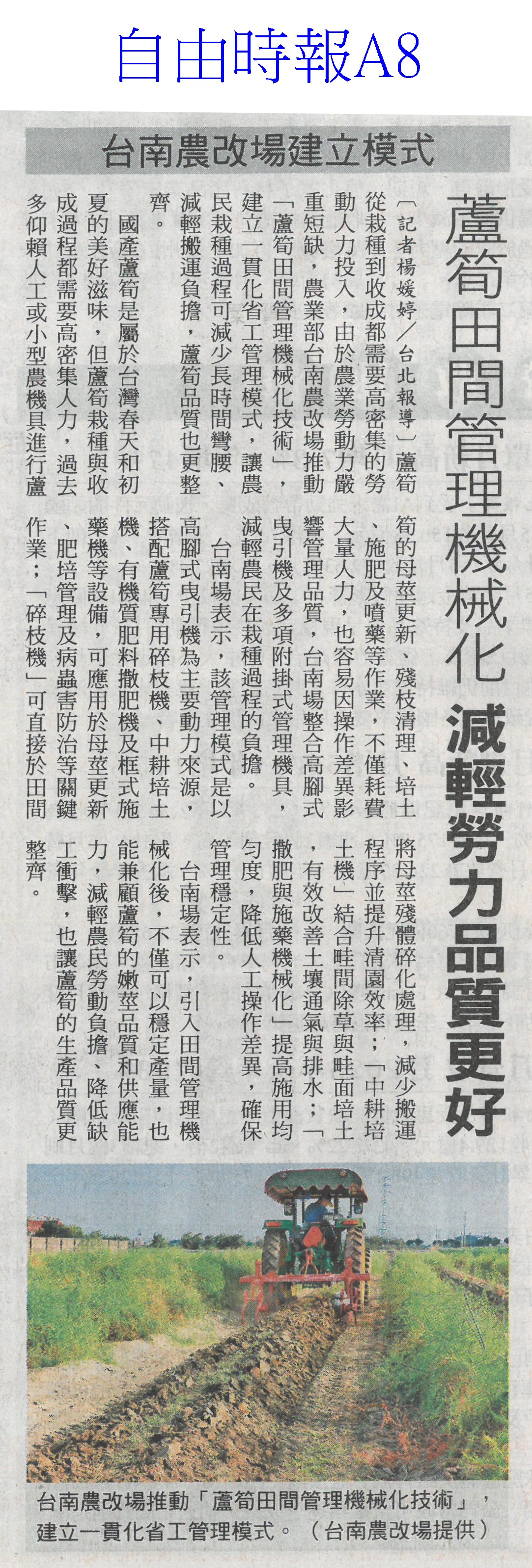 自由時報A8

台南農改場建立模式

蘆筍田間管理機械化 減輕勞力品質更好

〔記者楊媛婷／台北報導〕蘆筍從栽種到收成都需要高密集的勞動人力投入，由於農業勞動力嚴重短缺，農業部台南農改場推動「蘆筍田間管理機械化技術」，建立一貫化省工管理模式，讓農民栽種過程可減少長時間彎腰、減輕搬運負擔，蘆筍品質也更整齊。

國產蘆筍是屬於台灣春天和初夏的美好滋味，但蘆筍栽種與收成過程都需要高密集人力，過去多仰賴人工或小型農機具進行蘆筍的母莖更新、殘枝清理、培土、施肥及噴藥等作業，不僅耗費大量人力，也容易因操作差異影響管理品質，台南場整合高腳式曳引機及多項附掛式管理機具，減輕農民在栽種過程的負擔。

台南場表示，該管理模式是以高腳式曳引機為主要動力來源，搭配蘆筍專用碎枝機、中耕培土機、有機質肥料撒肥機及框式施藥機等設備，可應用於母莖更新、肥培管理及病蟲害防治等關鍵作業；「碎枝機」可直接於田間將母莖殘體碎化處理，減少搬運程序並提升清園效率；「中耕培土機」結合畦間除草與畦面培土，有效改善土壤通氣與排水；「撒肥與施藥機械化」提高施用均勻度，降低人工操作差異，確保管理穩定性。

台南場表示，引入田間管理機械化後，不僅可以穩定產量，也能兼顧蘆筍的嫩莖品質和供應能力，減輕農民勞動負擔、降低缺工衝擊，也讓蘆筍的生產品質更整齊。

台南農改場推動「蘆筍田間管理機械化技術」，建立一貫化省工管理模式。（台南農改場提供）